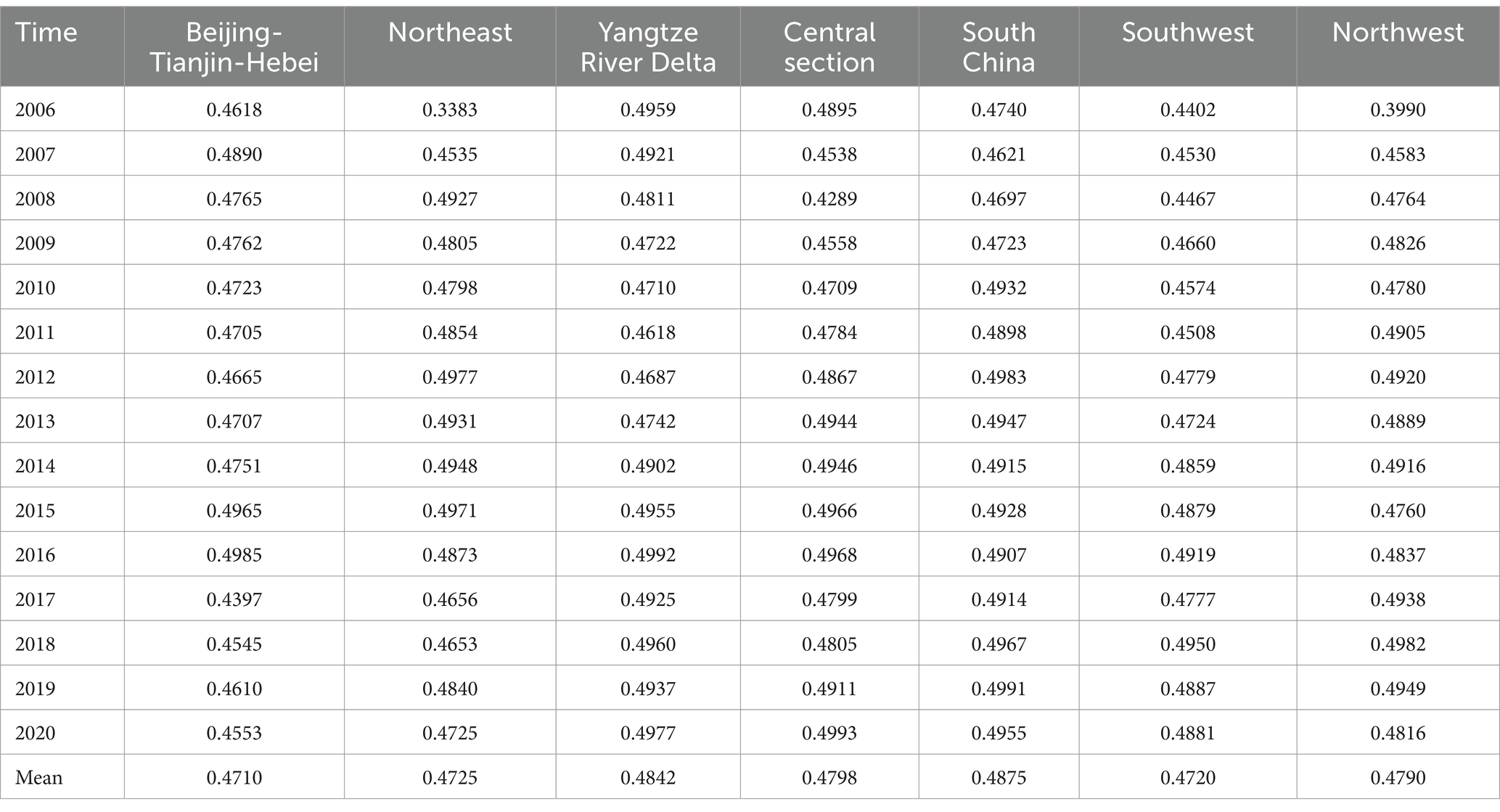 | Time | Beijing-Tianjin-Hebei | Northeast | Yangtze River Delta | Central section | South China | Southwest | Northwest |
|---|---|---|---|---|---|---|---|
| 2006 | 0.4618 | 0.3383 | 0.4959 | 0.4895 | 0.4740 | 0.4402 | 0.3990 |
| 2007 | 0.4890 | 0.4535 | 0.4921 | 0.4538 | 0.4621 | 0.4530 | 0.4583 |
| 2008 | 0.4765 | 0.4927 | 0.4811 | 0.4289 | 0.4697 | 0.4467 | 0.4764 |
| 2009 | 0.4762 | 0.4805 | 0.4722 | 0.4558 | 0.4723 | 0.4660 | 0.4826 |
| 2010 | 0.4723 | 0.4798 | 0.4710 | 0.4709 | 0.4932 | 0.4574 | 0.4780 |
| 2011 | 0.4705 | 0.4854 | 0.4618 | 0.4784 | 0.4898 | 0.4508 | 0.4905 |
| 2012 | 0.4665 | 0.4977 | 0.4687 | 0.4867 | 0.4983 | 0.4779 | 0.4920 |
| 2013 | 0.4707 | 0.4931 | 0.4742 | 0.4944 | 0.4947 | 0.4724 | 0.4889 |
| 2014 | 0.4751 | 0.4948 | 0.4902 | 0.4946 | 0.4915 | 0.4859 | 0.4916 |
| 2015 | 0.4965 | 0.4971 | 0.4955 | 0.4966 | 0.4928 | 0.4879 | 0.4760 |
| 2016 | 0.4985 | 0.4873 | 0.4992 | 0.4968 | 0.4907 | 0.4919 | 0.4837 |
| 2017 | 0.4397 | 0.4656 | 0.4925 | 0.4799 | 0.4914 | 0.4777 | 0.4938 |
| 2018 | 0.4545 | 0.4653 | 0.4960 | 0.4805 | 0.4967 | 0.4950 | 0.4982 |
| 2019 | 0.4610 | 0.4840 | 0.4937 | 0.4911 | 0.4991 | 0.4887 | 0.4949 |
| 2020 | 0.4553 | 0.4725 | 0.4977 | 0.4993 | 0.4955 | 0.4881 | 0.4816 |
| Mean | 0.4710 | 0.4725 | 0.4842 | 0.4798 | 0.4875 | 0.4720 | 0.4790 |